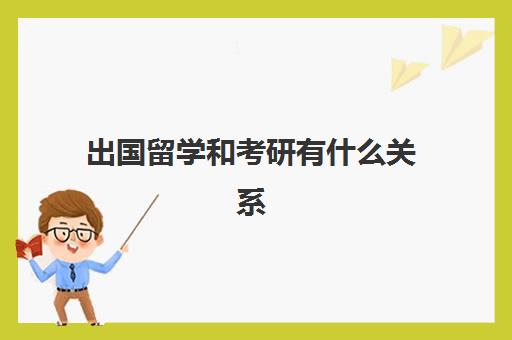 出国留学和考研有什么关系